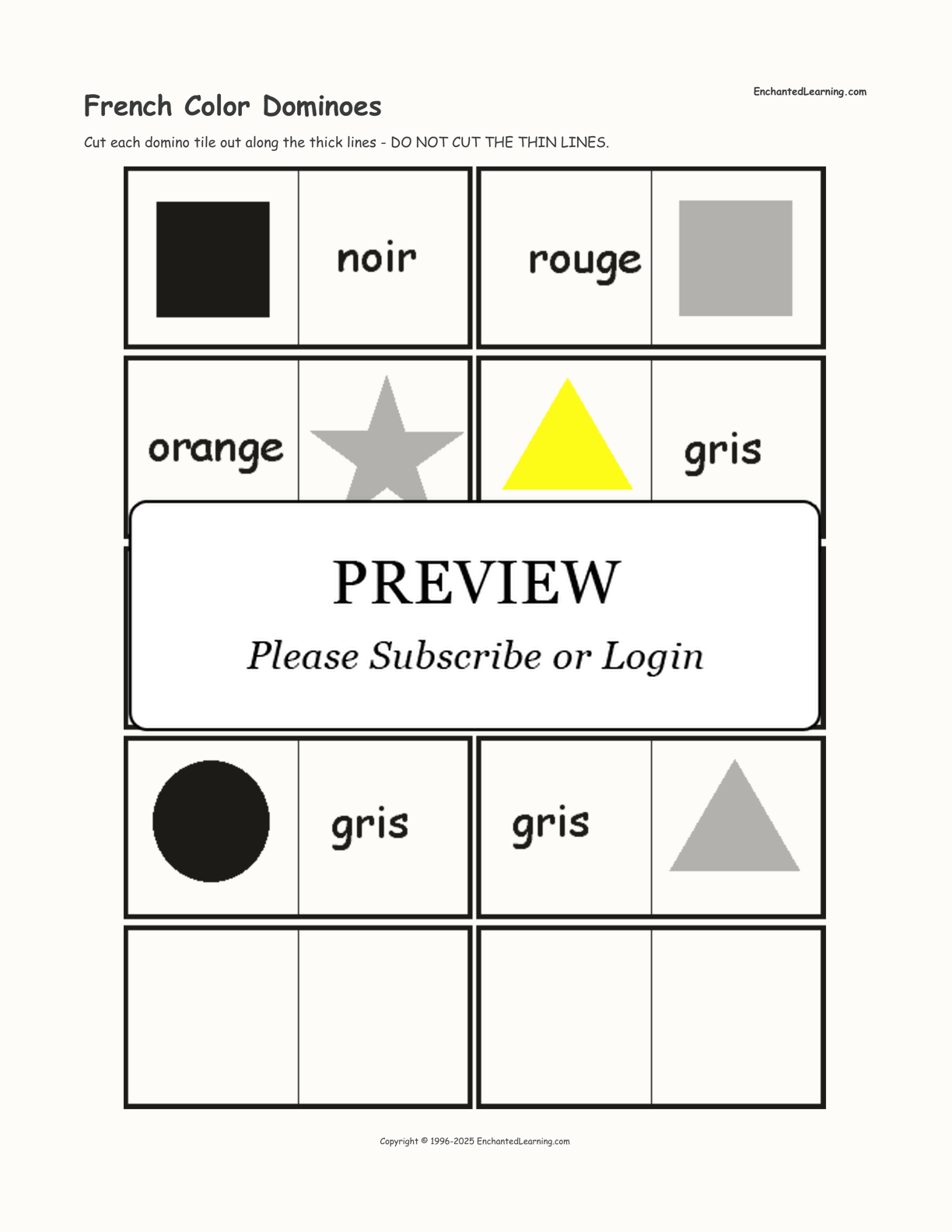 French Color Dominoes

EnchantedLearning.com

Cut each domino tile out along the thick lines - DO NOT CUT THE THIN LINES.

noir

rouge

orange

gris

PREVIEW

Please Subscribe or Login

gris

gris

Copyright © 1996-2025 EnchantedLearning.com